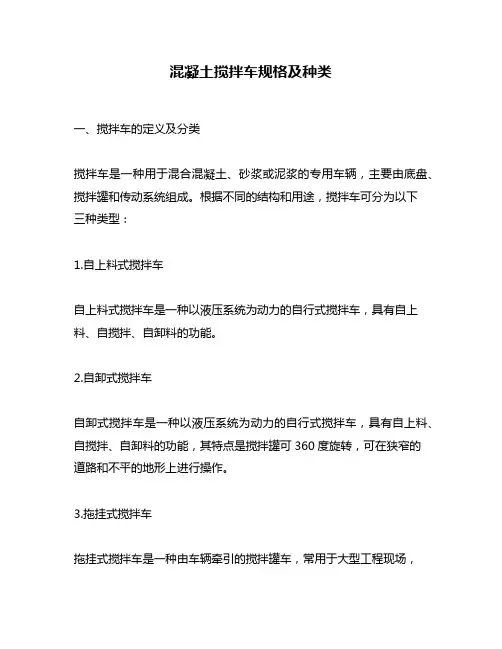 混凝土搅拌车规格及种类

一、搅拌车的定义及分类

搅拌车是一种用于混合混凝土、砂浆或泥浆的专用车辆，主要由底盘、搅拌罐和传动系统组成。根据不同的结构和用途，搅拌车可分为以下三种类型：

1.自上料式搅拌车

自上料式搅拌车是一种以液压系统为动力的自行式搅拌车，具有自上料、自搅拌、自卸料的功能。

2.自卸式搅拌车

自卸式搅拌车是一种以液压系统为动力的自行式搅拌车，具有自上料、自搅拌、自卸料的功能，其特点是搅拌罐可 360 度旋转，可在狭窄的道路和不平的地形上进行操作。

3.拖挂式搅拌车

拖挂式搅拌车是一种由车辆牵引的搅拌罐车，常用于大型工程现场，